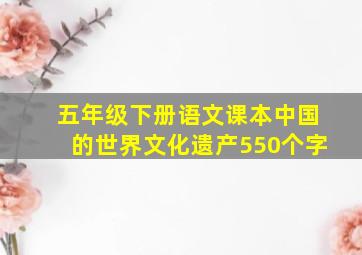 五年级下册语文课本中国的世界文化遗产550个字